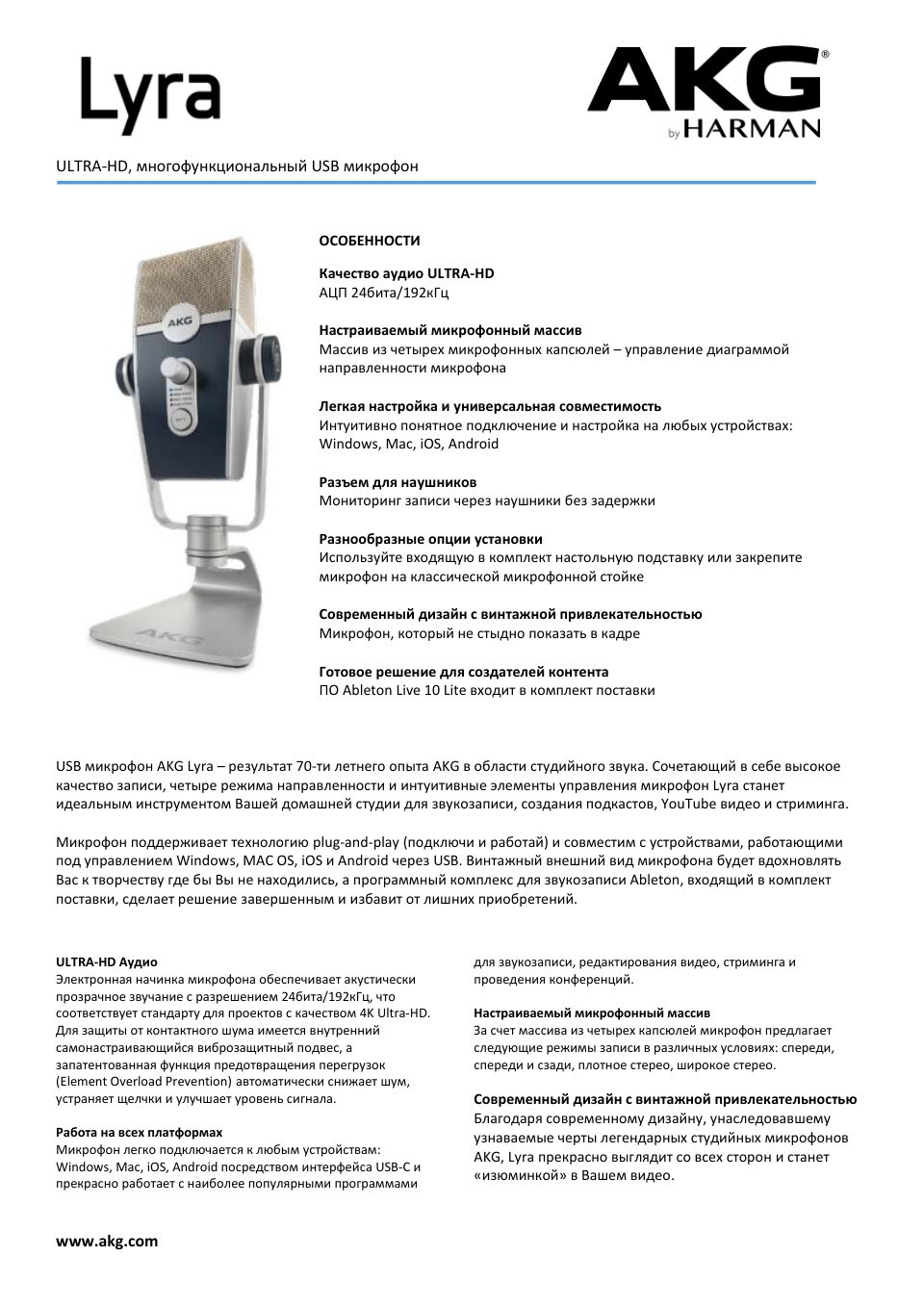 Lyra

AKG® by HARMAN

ULTRA-HD, многофункциональный USB микрофон

AKG

AKG

ОСОБЕННОСТИ

Качество аудио ULTRA-HD
АЦП 24бита/192кГц

Настраиваемый микрофонный массив
Массив из четырех микрофонных капсюлей – управление диаграммой направленности микрофона

Легкая настройка и универсальная совместимость
Интуитивно понятное подключение и настройка на любых устройствах: Windows, Mac, iOS, Android

Разъем для наушников
Мониторинг записи через наушники без задержки

Разнообразные опции установки
Используйте входящую в комплект настольную подставку или закрепите микрофон на классической микрофонной стойке

Современный дизайн с винтажной привлекательностью
Микрофон, который не стыдно показать в кадре

Готовое решение для создателей контента
ПО Ableton Live 10 Lite входит в комплект поставки

USB микрофон AKG Lyra – результат 70-ти летнего опыта AKG в области студийного звука. Сочетающий в себе высокое качество записи, четыре режима направленности и интуитивные элементы управления микрофон Lyra станет идеальным инструментом Вашей домашней студии для звукозаписи, создания подкастов, YouTube видео и стриминга.

Микрофон поддерживает технологию plug-and-play (подключи и работай) и совместим с устройствами, работающими под управлением Windows, MAC OS, iOS и Android через USB. Винтажный внешний вид микрофона будет вдохновлять Вас к творчеству где бы Вы не находились, а программный комплекс для звукозаписи Ableton, входящий в комплект поставки, сделает решение завершенным и избавит от лишних приобретений.

ULTRA-HD Аудио
Электронная начинка микрофона обеспечивает акустически прозрачное звучание с разрешением 24бита/192кГц, что соответствует стандарту для проектов с качеством 4K Ultra-HD. Для защиты от контактного шума имеется внутренний самонастраивающийся виброзащитный подвес, а запатентованная функция предотвращения перегрузок (Element Overload Prevention) автоматически снижает шум, устраняет щелчки и улучшает уровень сигнала.

Работа на всех платформах
Микрофон легко подключается к любым устройствам: Windows, Mac, iOS, Android посредством интерфейса USB-C и прекрасно работает с наиболее популярными программами для звукозаписи, редактирования видео, стриминга и проведения конференций.

Настраиваемый микрофонный массив
За счет массива из четырех капсюлей микрофон предлагает следующие режимы записи в различных условиях: спереди, спереди и сзади, плотное стерео, широкое стерео.

Современный дизайн с винтажной привлекательностью
Благодаря современному дизайну, унаследовавшему узнаваемые черты легендарных студийных микрофонов AKG, Lyra прекрасно выглядит со всех сторон и станет «изюминкой» в Вашем видео.

www.akg.com